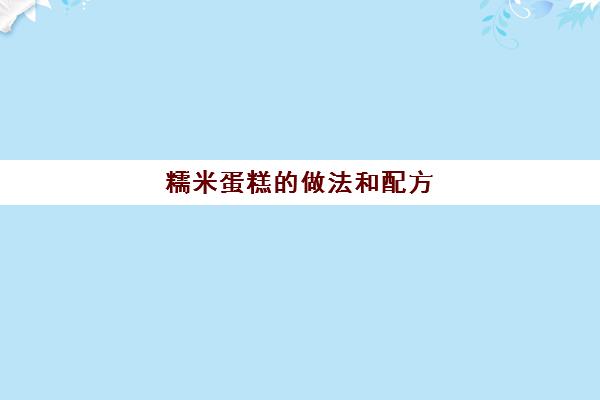 糯米蛋糕的做法和配方